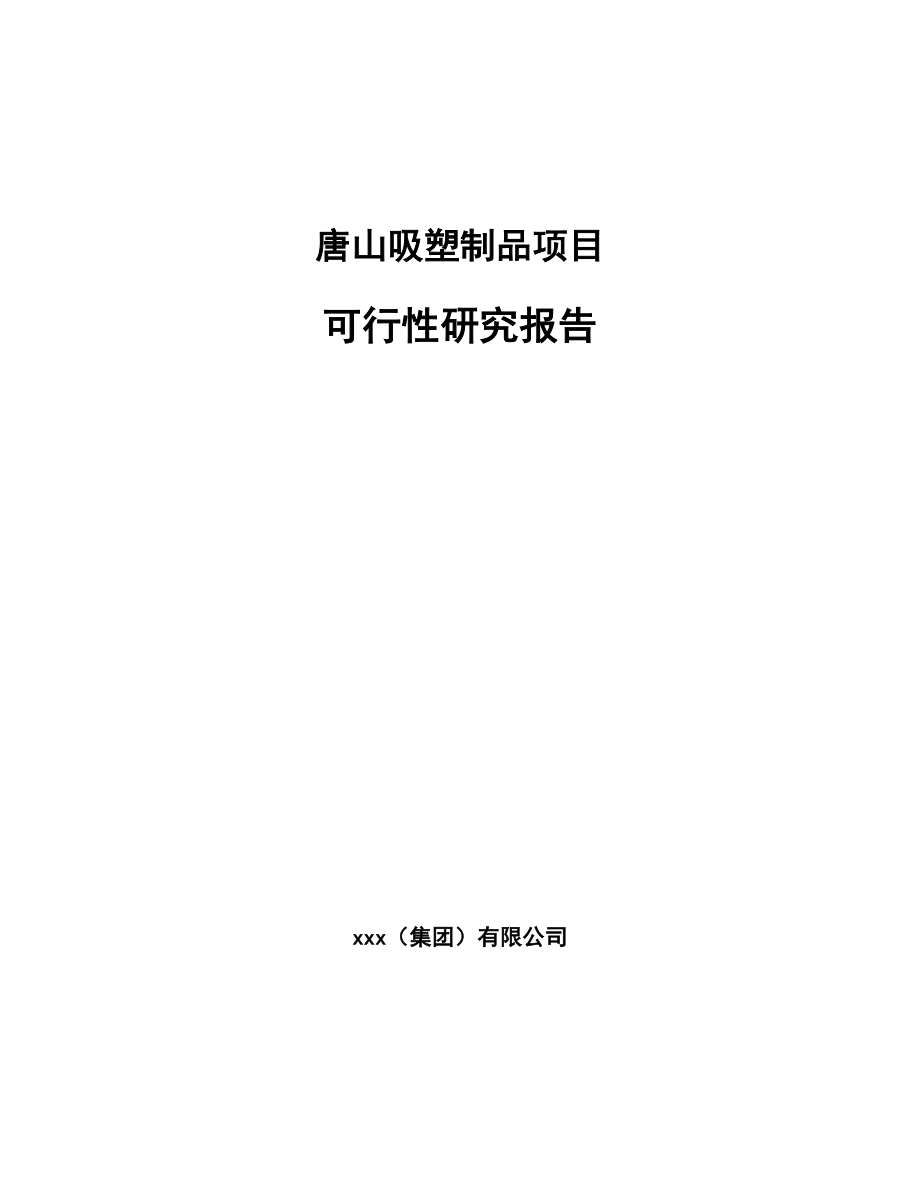 唐山吸塑制品项目

可行性研究报告

xxx（集团）有限公司